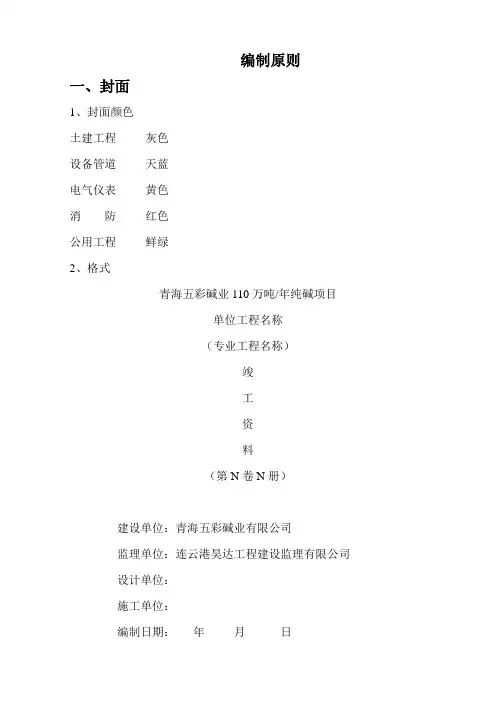 编制原则

一、封面

1、封面颜色

土建工程　　灰色

设备管道　　天蓝

电气仪表　　黄色

消　　防　　红色

公用工程　　鲜绿

2、格式

青海五彩碱业 110 万吨/年纯碱项目

单位工程名称

（专业工程名称）

竣

工

资

料

（第 N 卷 N 册）

建设单位：青海五彩碱业有限公司

监理单位：连云港昊达工程建设监理有限公司

设计单位：

施工单位：

编制日期：　　年　　月　　日